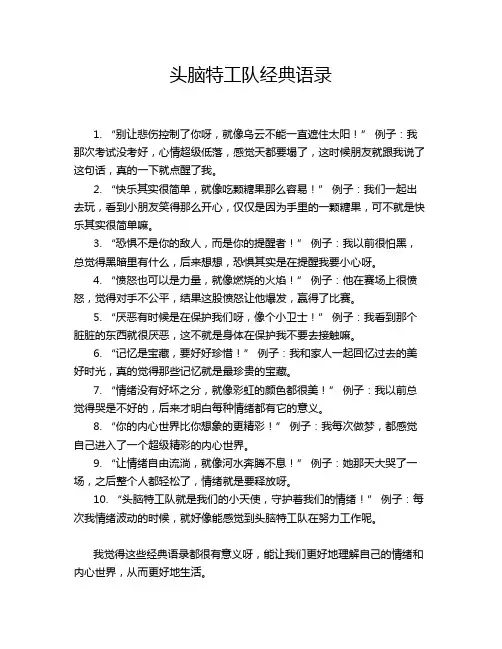 头脑特工队经典语录

1. “别让悲伤控制了你呀，就像乌云不能一直遮住太阳！” 例子：我那次考试没考好，心情超级低落，感觉天都要塌了，这时候朋友就跟我说了这句话，真的一下就点醒了我。

2. “快乐其实很简单，就像吃颗糖果那么容易！” 例子：我们一起出去玩，看到小朋友笑得那么开心，仅仅是因为手里的一颗糖果，可不就是快乐其实很简单嘛。

3. “恐惧不是你的敌人，而是你的提醒者！” 例子：我以前很怕黑，总觉得黑暗里有什么，后来想想，恐惧其实是在提醒我要小心呀。

4. “愤怒也可以是力量，就像燃烧的火焰！” 例子：他在赛场上很愤怒，觉得对手不公平，结果这股愤怒让他爆发，赢得了比赛。

5. “厌恶有时候是在保护我们呀，像个小卫士！” 例子：我看到那个脏脏的东西就很厌恶，这不就是身体在保护我不要去接触嘛。

6. “记忆是宝藏，要好好珍惜！” 例子：我和家人一起回忆过去的美好时光，真的觉得那些记忆就是最珍贵的宝藏。

7. “情绪没有好坏之分，就像彩虹的颜色都很美！” 例子：我以前总觉得哭是不好的，后来才明白每种情绪都有它的意义。

8. “你的内心世界比你想象的更精彩！” 例子：我每次做梦，都感觉自己进入了一个超级精彩的内心世界。

9. “让情绪自由流淌，就像河水奔腾不息！” 例子：她那天大哭了一场，之后整个人都轻松了，情绪就是要释放呀。

10. “头脑特工队就是我们的小天使，守护着我们的情绪！” 例子：每次我情绪波动的时候，就好像能感觉到头脑特工队在努力工作呢。

我觉得这些经典语录都很有意义呀，能让我们更好地理解自己的情绪和内心世界，从而更好地生活。